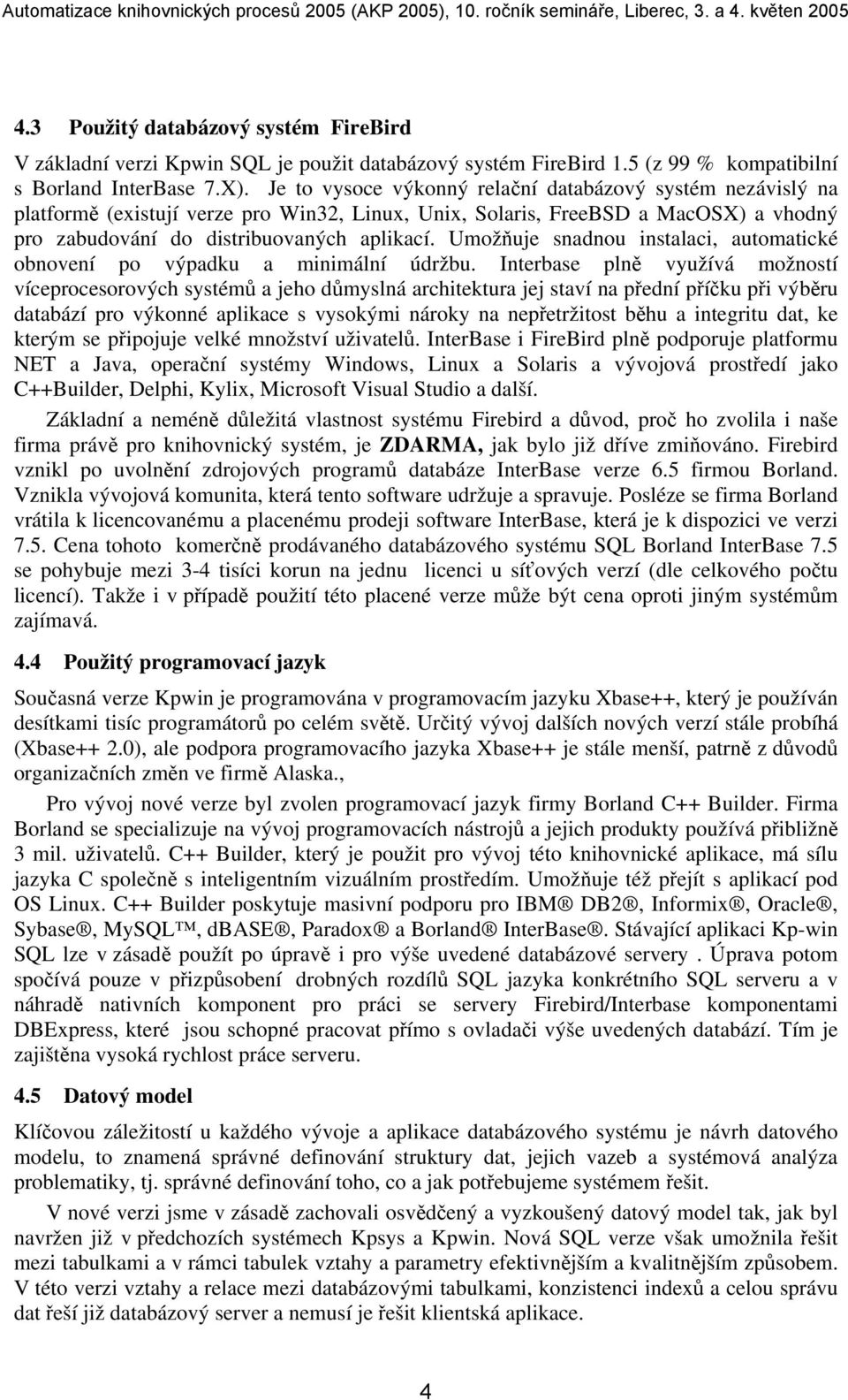 Automatizace knihovnických procesů 2005 (AKP 2005), 10. ročník semináře, Liberec, 3. a 4. květen 2005

4.3 Použitý databázový systém FireBird

V základní verzi Kpwin SQL je použit databázový systém FireBird 1.5 (z 99 % kompatibilní s Borland InterBase 7.X). Je to vysoce výkonný relační databázový systém nezávislý na platformě (existují verze pro Win32, Linux, Unix, Solaris, FreeBSD a MacOSX) a vhodný pro zabudování do distribuovaných aplikací. Umožňuje snadnou instalaci, automatické obnovení po výpadku a minimální údržbu. Interbase plně využívá možností víceprocesorových systémů a jeho důmyslná architektura jej staví na přední příčku při výběru databází pro výkonné aplikace s vysokými nároky na nepřetržitost běhu a integritu dat, ke kterým se připojuje velké množství uživatelů. InterBase i FireBird plně podporuje platformu NET a Java, operační systémy Windows, Linux a Solaris a vývojová prostředí jako C++Builder, Delphi, Kylix, Microsoft Visual Studio a další.

Základní a neméně důležitá vlastnost systému Firebird a důvod, proč ho zvolila i naše firma právě pro knihovnický systém, je ZDARMA, jak bylo již dříve zmiňováno. Firebird vznikl po uvolnění zdrojových programů databáze InterBase verze 6.5 firmou Borland. Vznikla vývojová komunita, která tento software udržuje a spravuje. Posléze se firma Borland vrátila k licencovanému a placenému prodeji software InterBase, která je k dispozici ve verzi 7.5. Cena tohoto komerčně prodávaného databázového systému SQL Borland InterBase 7.5 se pohybuje mezi 3-4 tisíci korun na jednu licenci u síťových verzí (dle celkového počtu licencí). Takže i v případě použití této placené verze může být cena oproti jiným systémům zajímavá.

4.4 Použitý programovací jazyk

Současná verze Kpwin je programována v programovacím jazyku Xbase++, který je používán desítkami tisíc programátorů po celém světě. Určitý vývoj dalších nových verzí stále probíhá (Xbase++ 2.0), ale podpora programovacího jazyka Xbase++ je stále menší, patrně z důvodů organizačních změn ve firmě Alaska.,

Pro vývoj nové verze byl zvolen programovací jazyk firmy Borland C++ Builder. Firma Borland se specializuje na vývoj programovacích nástrojů a jejich produkty používá přibližně 3 mil. uživatelů. C++ Builder, který je použit pro vývoj této knihovnické aplikace, má sílu jazyka C společně s inteligentním vizuálním prostředím. Umožňuje též přejít s aplikací pod OS Linux. C++ Builder poskytuje masivní podporu pro IBM® DB2®, Informix®, Oracle®, Sybase®, MySQL™, dBASE®, Paradox® a Borland® InterBase®. Stávající aplikaci Kp-win SQL lze v zásadě použít po úpravě i pro výše uvedené databázové servery . Úprava potom spočívá pouze v přizpůsobení drobných rozdílů SQL jazyka konkrétního SQL serveru a v náhradě nativních komponent pro práci se servery Firebird/Interbase komponentami DBExpress, které jsou schopné pracovat přímo s ovladači výše uvedených databází. Tím je zajištěna vysoká rychlost práce serveru.

4.5 Datový model

Klíčovou záležitostí u každého vývoje a aplikace databázového systému je návrh datového modelu, to znamená správné definování struktury dat, jejich vazeb a systémová analýza problematiky, tj. správné definování toho, co a jak potřebujeme systémem řešit.

V nové verzi jsme v zásadě zachovali osvědčený a vyzkoušený datový model tak, jak byl navržen již v předchozích systémech Kpsys a Kpwin. Nová SQL verze však umožnila řešit mezi tabulkami a v rámci tabulek vztahy a parametry efektivnějším a kvalitnějším způsobem. V této verzi vztahy a relace mezi databázovými tabulkami, konzistenci indexů a celou správu dat řeší již databázový server a nemusí je řešit klientská aplikace.

4